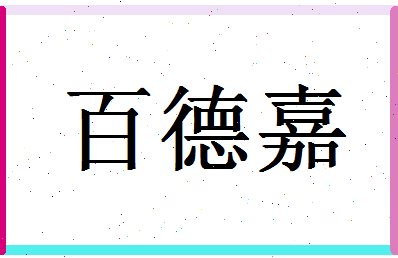 百德嘉